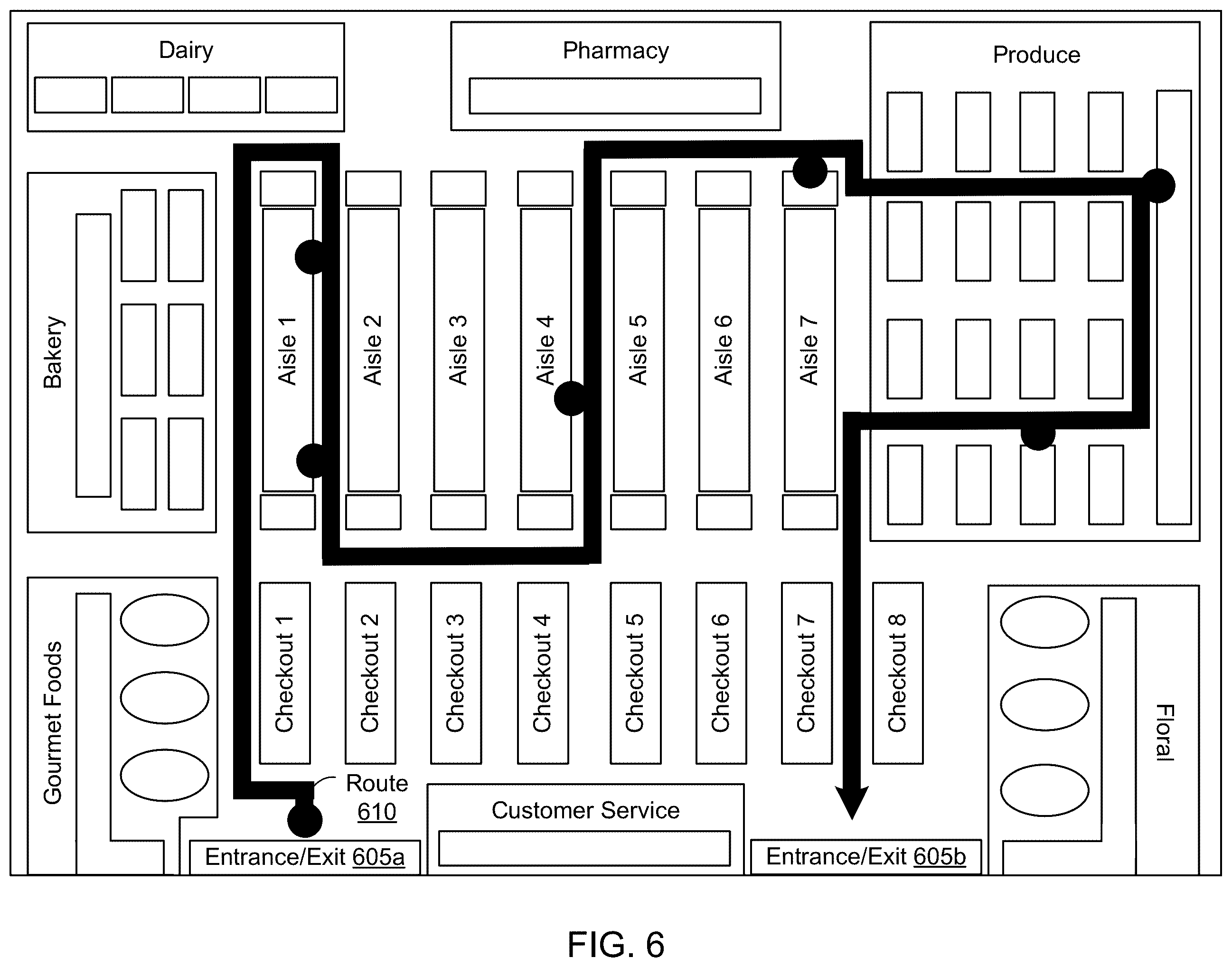 Dairy

Pharmacy

Produce

Bakery

Aisle 1

Aisle 2

Aisle 3

Aisle 4

Aisle 5

Aisle 6

Aisle 7

Gourmet Foods

Checkout 1

Checkout 2

Checkout 3

Checkout 4

Checkout 5

Checkout 6

Checkout 7

Checkout 8

Floral

Route 610

Customer Service

Entrance/Exit 605a

Entrance/Exit 605b

FIG. 6